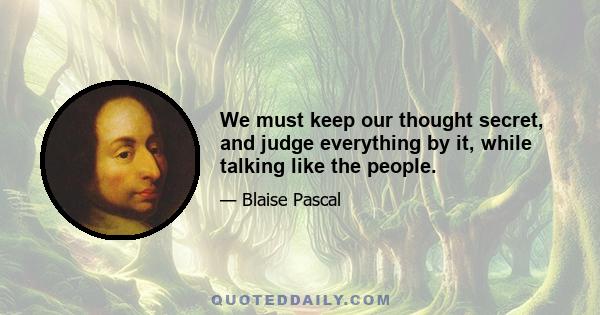 We must keep our thought secret, and judge everything by it, while talking like the people.

— Blaise Pascal

QUOTEDDAILY.COM